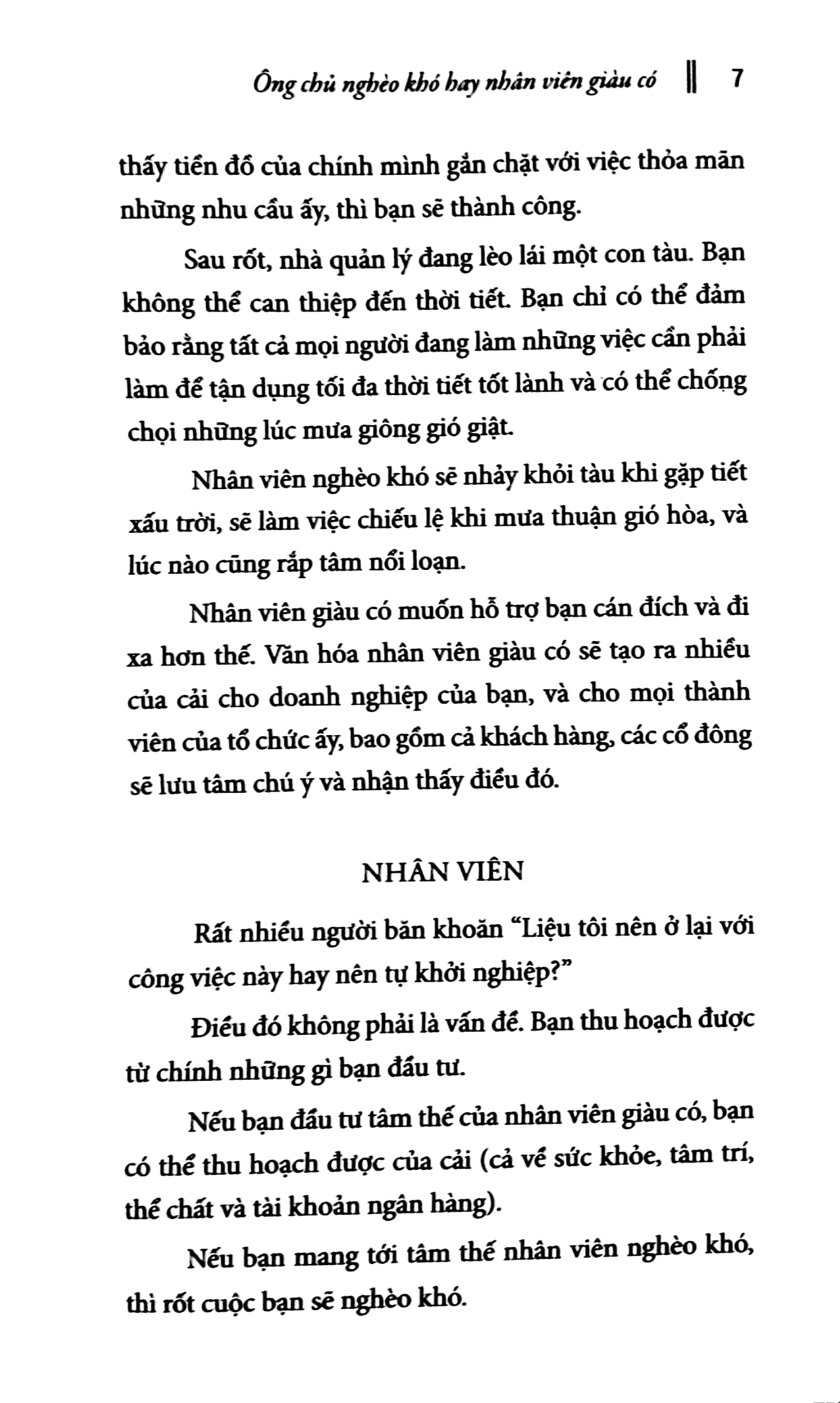 Ông chủ nghèo khó hay nhân viên giàu có || 7

thấy tiền đồ của chính mình gắn chặt với việc thỏa mãn những nhu cầu ấy, thì bạn sẽ thành công.

Sau rốt, nhà quản lý đang lèo lái một con tàu. Bạn không thể can thiệp đến thời tiết. Bạn chỉ có thể đảm bảo rằng tất cả mọi người đang làm những việc cần phải làm để tận dụng tối đa thời tiết tốt lành và có thể chống chọi những lúc mưa giông gió giật.

Nhân viên nghèo khó sẽ nhảy khỏi tàu khi gặp tiết xấu trời, sẽ làm việc chiếu lệ khi mưa thuận gió hòa, và lúc nào cũng rắp tâm nổi loạn.

Nhân viên giàu có muốn hỗ trợ bạn cán đích và đi xa hơn thế. Văn hóa nhân viên giàu có sẽ tạo ra nhiều của cải cho doanh nghiệp của bạn, và cho mọi thành viên của tổ chức ấy, bao gồm cả khách hàng, các cổ đông sẽ lưu tâm chú ý và nhận thấy điều đó.

NHÂN VIÊN

Rất nhiều người băn khoăn "Liệu tôi nên ở lại với công việc này hay nên tự khởi nghiệp?"

Điều đó không phải là vấn đề. Bạn thu hoạch được từ chính những gì bạn đầu tư.

Nếu bạn đầu tư tâm thế của nhân viên giàu có, bạn có thể thu hoạch được của cải (cả về sức khỏe, tâm trí, thể chất và tài khoản ngân hàng).

Nếu bạn mang tới tâm thế nhân viên nghèo khó, thì rốt cuộc bạn sẽ nghèo khó.